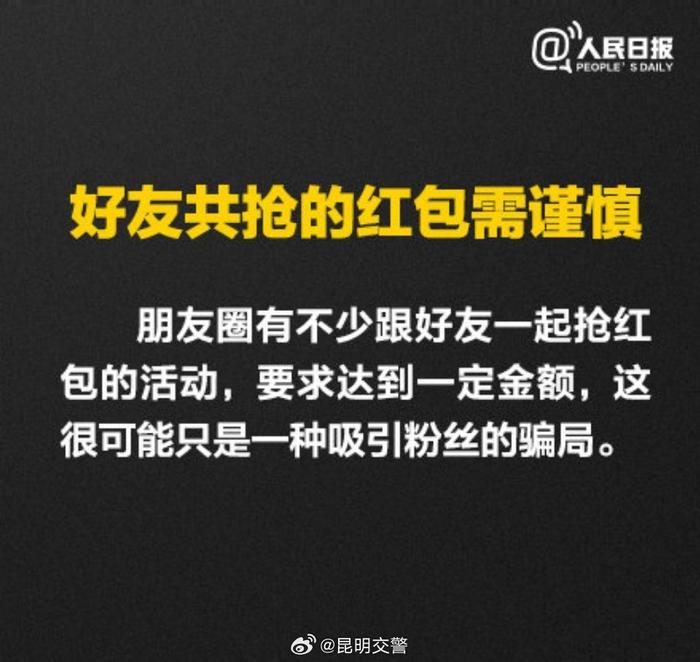 @人民日报
PEOPLE' S DAILY

好友共抢的红包需谨慎

朋友圈有不少跟好友一起抢红包的活动，要求达到一定金额，这很可能只是一种吸引粉丝的骗局。

@昆明交警